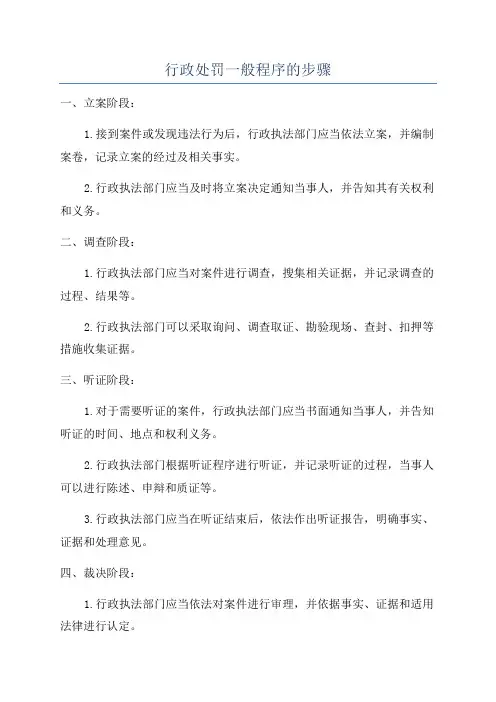 行政处罚一般程序的步骤

一、立案阶段：

1.接到案件或发现违法行为后，行政执法部门应当依法立案，并编制案卷，记录立案的经过及相关事实。

2.行政执法部门应当及时将立案决定通知当事人，并告知其有关权利和义务。

二、调查阶段：

1.行政执法部门应当对案件进行调查，搜集相关证据，并记录调查的过程、结果等。

2.行政执法部门可以采取询问、调查取证、勘验现场、查封、扣押等措施收集证据。

三、听证阶段：

1.对于需要听证的案件，行政执法部门应当书面通知当事人，并告知听证的时间、地点和权利义务。

2.行政执法部门根据听证程序进行听证，并记录听证的过程，当事人可以进行陈述、申辩和质证等。

3.行政执法部门应当在听证结束后，依法作出听证报告，明确事实、证据和处理意见。

四、裁决阶段：

1.行政执法部门应当依法对案件进行审理，并依据事实、证据和适用法律进行认定。